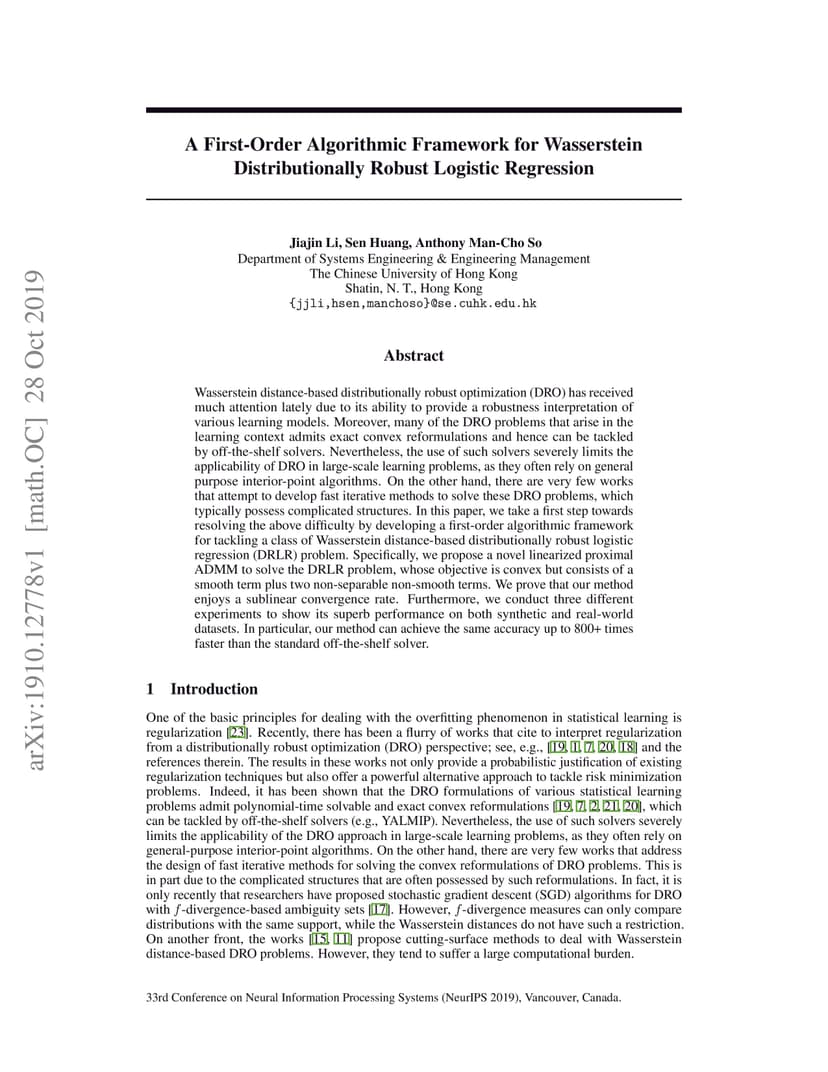 A First-Order Algorithmic Framework for Wasserstein Distributionally Robust Logistic Regression

Jiajin Li, Sen Huang, Anthony Man-Cho So
Department of Systems Engineering & Engineering Management
The Chinese University of Hong Kong
Shatin, N. T., Hong Kong
{jjli,hsen,manchoso}@se.cuhk.edu.hk

Abstract

Wasserstein distance-based distributionally robust optimization (DRO) has received much attention lately due to its ability to provide a robustness interpretation of various learning models. Moreover, many of the DRO problems that arise in the learning context admits exact convex reformulations and hence can be tackled by off-the-shelf solvers. Nevertheless, the use of such solvers severely limits the applicability of DRO in large-scale learning problems, as they often rely on general purpose interior-point algorithms. On the other hand, there are very few works that attempt to develop fast iterative methods to solve these DRO problems, which typically possess complicated structures. In this paper, we take a first step towards resolving the above difficulty by developing a first-order algorithmic framework for tackling a class of Wasserstein distance-based distributionally robust logistic regression (DRLR) problem. Specifically, we propose a novel linearized proximal ADMM to solve the DRLR problem, whose objective is convex but consists of a smooth term plus two non-separable non-smooth terms. We prove that our method enjoys a sublinear convergence rate. Furthermore, we conduct three different experiments to show its superb performance on both synthetic and real-world datasets. In particular, our method can achieve the same accuracy up to 800+ times faster than the standard off-the-shelf solver.

1 Introduction

One of the basic principles for dealing with the overfitting phenomenon in statistical learning is regularization [23]. Recently, there has been a flurry of works that cite to interpret regularization from a distributionally robust optimization (DRO) perspective; see, e.g., [19, 1, 7, 20, 18] and the references therein. The results in these works not only provide a probabilistic justification of existing regularization techniques but also offer a powerful alternative approach to tackle risk minimization problems. Indeed, it has been shown that the DRO formulations of various statistical learning problems admit polynomial-time solvable and exact convex reformulations [19, 7, 2, 21, 20], which can be tackled by off-the-shelf solvers (e.g., YALMIP). Nevertheless, the use of such solvers severely limits the applicability of the DRO approach in large-scale learning problems, as they often rely on general-purpose interior-point algorithms. On the other hand, there are very few works that address the design of fast iterative methods for solving the convex reformulations of DRO problems. This is in part due to the complicated structures that are often possessed by such reformulations. In fact, it is only recently that researchers have proposed stochastic gradient descent (SGD) algorithms for DRO with $f$-divergence-based ambiguity sets [17]. However, $f$-divergence measures can only compare distributions with the same support, while the Wasserstein distances do not have such a restriction. On another front, the works [15, 11] propose cutting-surface methods to deal with Wasserstein distance-based DRO problems. However, they tend to suffer a large computational burden.

33rd Conference on Neural Information Processing Systems (NeurIPS 2019), Vancouver, Canada.

arXiv:1910.12778v1 [math.OC] 28 Oct 2019